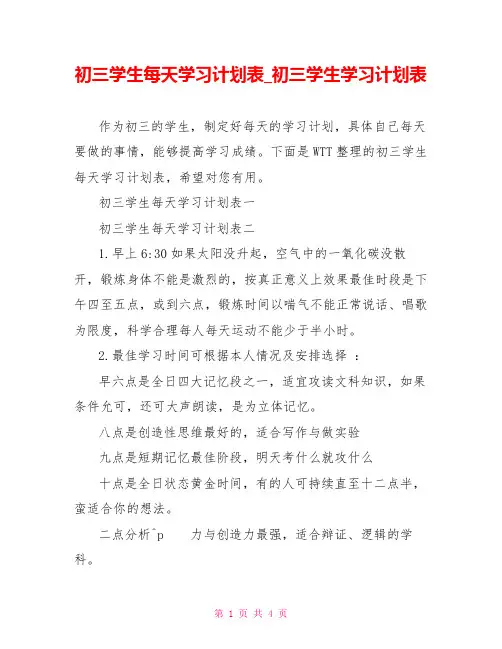 初三学生每天学习计划表_初三学生学习计划表

作为初三的学生，制定好每天的学习计划，具体自己每天要做的事情，能够提高学习成绩。下面是WTT整理的初三学生每天学习计划表，希望对您有用。

初三学生每天学习计划表一

初三学生每天学习计划表二

1.早上6:30如果太阳没升起，空气中的一氧化碳没散开，锻炼身体不能是激烈的，按真正意义上效果最佳时段是下午四至五点，或到六点，锻炼时间以喘气不能正常说话、唱歌为限度，科学合理每人每天运动不能少于半小时。

2.最佳学习时间可根据本人情况及安排选择 ：

早六点是全日四大记忆段之一，适宜攻读文科知识，如果条件允可，还可大声朗读，是为立体记忆。

八点是创造性思维最好的，适合写作与做实验

九点是短期记忆最佳阶段，明天考什么就攻什么

十点是全日状态黄金时间，有的人可持续直至十二点半，蛮适合你的想法。

二点分析^p　　力与创造力最强，适合辩证、逻辑的学科。

第 1 页 共 4 页